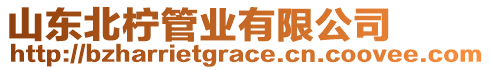 山东北柠管业有限公司
http://bzharrietgrace.cn.coovee.com